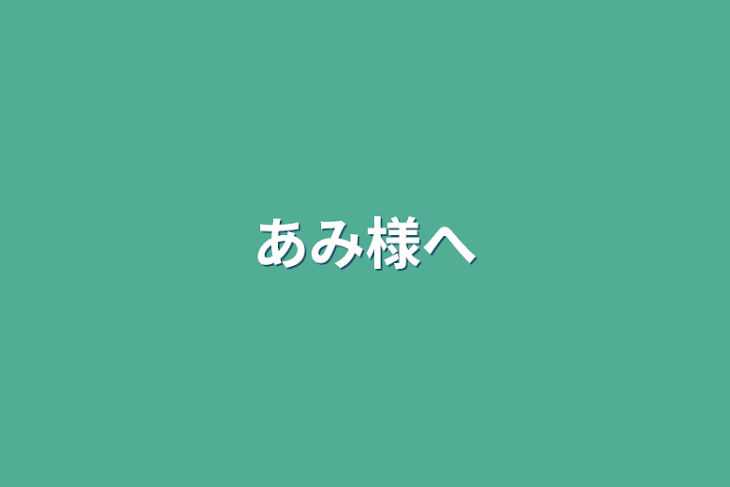 あみ様へ